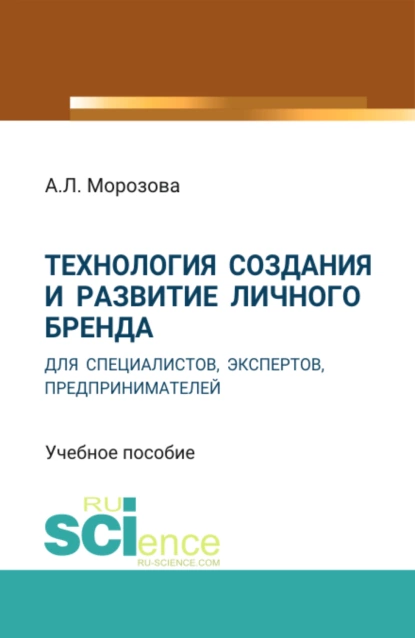 А.Л. Морозова

ТЕХНОЛОГИЯ СОЗДАНИЯ И РАЗВИТИЕ ЛИЧНОГО БРЕНДА

ДЛЯ СПЕЦИАЛИСТОВ, ЭКСПЕРТОВ, ПРЕДПРИНИМАТЕЛЕЙ

Учебное пособие

RU
SCIence
RU-SCIENCE.COM